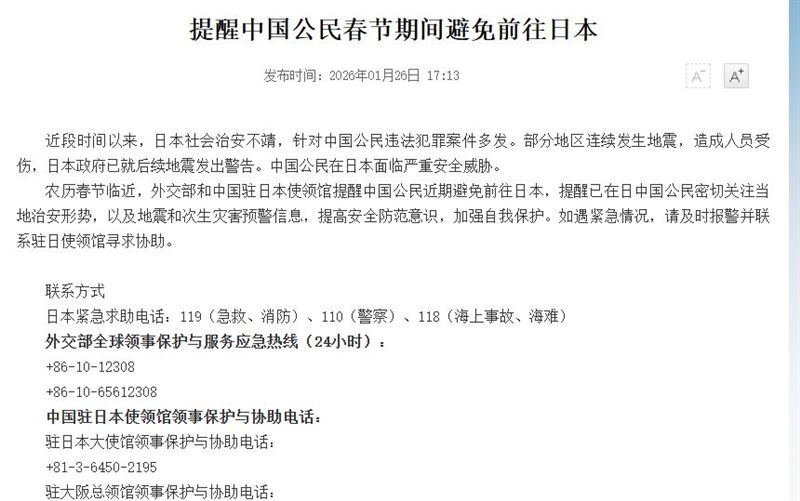 提醒中国公民春节期间避免前往日本

发布时间：2026年01月26日 17:13

A⁻ A⁺

近段时间以来，日本社会治安不靖，针对中国公民违法犯罪案件多发。部分地区连续发生地震，造成人员受伤，日本政府已就后续地震发出警告。中国公民在日本面临严重安全威胁。

农历春节临近，外交部和中国驻日本使领馆提醒中国公民近期避免前往日本，提醒已在日中国公民密切关注当地治安形势，以及地震和次生灾害预警信息，提高安全防范意识，加强自我保护。如遇紧急情况，请及时报警并联系驻日使领馆寻求协助。

联系方式

日本紧急求助电话：119（急救、消防）、110（警察）、118（海上事故、海难）

外交部全球领事保护与服务应急热线（24小时）：

+86-10-12308

+86-10-65612308

中国驻日本使领馆领事保护与协助电话：

驻日本大使馆领事保护与协助电话：

+81-3-6450-2195

驻大阪总领馆领事保护与协助电话：